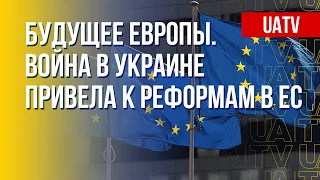 UATV

БУДУЩЕЕ ЕВРОПЫ. ВОЙНА В УКРАИНЕ ПРИВЕЛА К РЕФОРМАМ В ЕС